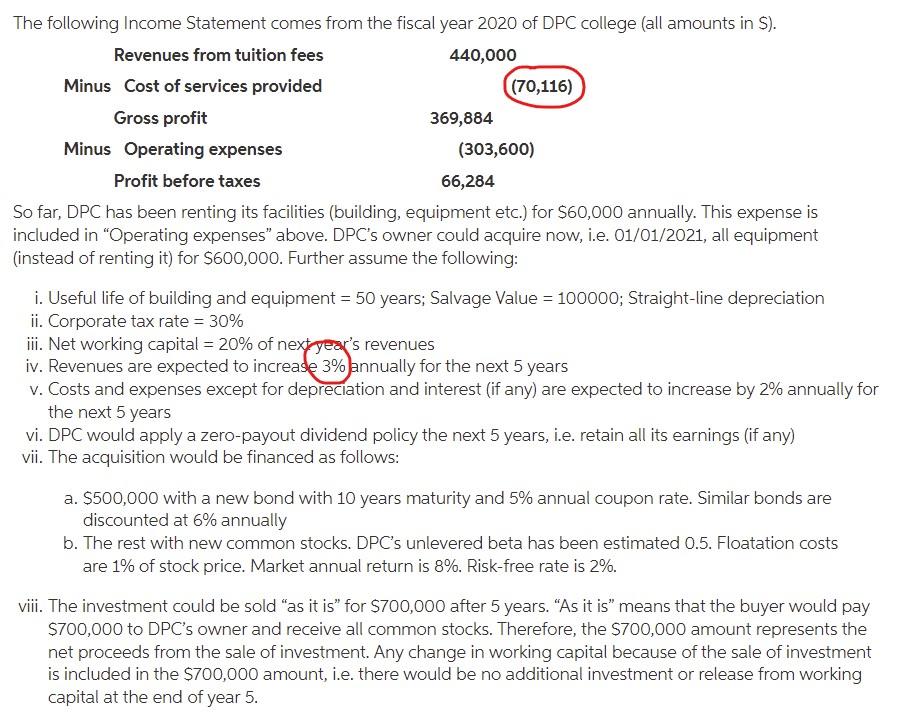 The following Income Statement comes from the fiscal year 2020 of DPC college (all amounts in $).

| | | |
|---|---|---|
| | Revenues from tuition fees | 440,000 |
| Minus | Cost of services provided | (70,116) |
| | Gross profit | 369,884 |
| Minus | Operating expenses | (303,600) |
| | Profit before taxes | 66,284 |

So far, DPC has been renting its facilities (building, equipment etc.) for $60,000 annually. This expense is included in "Operating expenses" above. DPC's owner could acquire now, i.e. 01/01/2021, all equipment (instead of renting it) for $600,000. Further assume the following:

i. Useful life of building and equipment = 50 years; Salvage Value = 100000; Straight-line depreciation
ii. Corporate tax rate = 30%
iii. Net working capital = 20% of next year's revenues
iv. Revenues are expected to increase 3% annually for the next 5 years
v. Costs and expenses except for depreciation and interest (if any) are expected to increase by 2% annually for the next 5 years
vi. DPC would apply a zero-payout dividend policy the next 5 years, i.e. retain all its earnings (if any)
vii. The acquisition would be financed as follows:

a. $500,000 with a new bond with 10 years maturity and 5% annual coupon rate. Similar bonds are discounted at 6% annually
b. The rest with new common stocks. DPC's unlevered beta has been estimated 0.5. Floatation costs are 1% of stock price. Market annual return is 8%. Risk-free rate is 2%.

viii. The investment could be sold "as it is" for $700,000 after 5 years. "As it is" means that the buyer would pay $700,000 to DPC's owner and receive all common stocks. Therefore, the $700,000 amount represents the net proceeds from the sale of investment. Any change in working capital because of the sale of investment is included in the $700,000 amount, i.e. there would be no additional investment or release from working capital at the end of year 5.